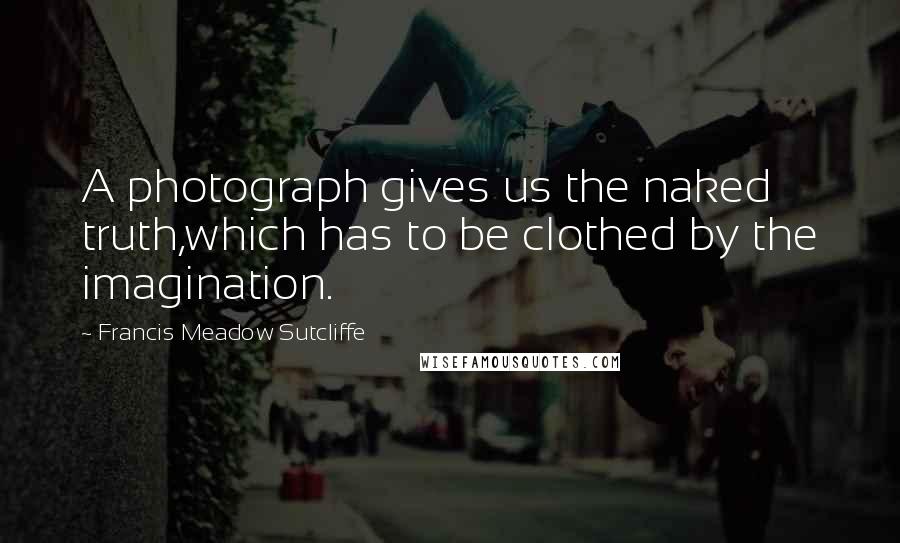 A photograph gives us the naked truth,which has to be clothed by the imagination.

~ Francis Meadow Sutcliffe

WISEFAMOUSQUOTES.COM